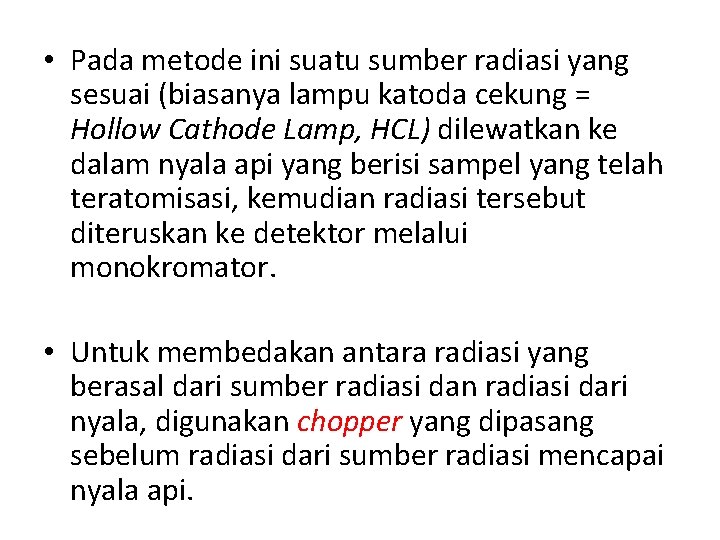 • Pada metode ini suatu sumber radiasi yang sesuai (biasanya lampu katoda cekung = Hollow Cathode Lamp, HCL) dilewatkan ke dalam nyala api yang berisi sampel yang telah teratomisasi, kemudian radiasi tersebut diteruskan ke detektor melalui monokromator.

• Untuk membedakan antara radiasi yang berasal dari sumber radiasi dan radiasi dari nyala, digunakan chopper yang dipasang sebelum radiasi dari sumber radiasi mencapai nyala api.